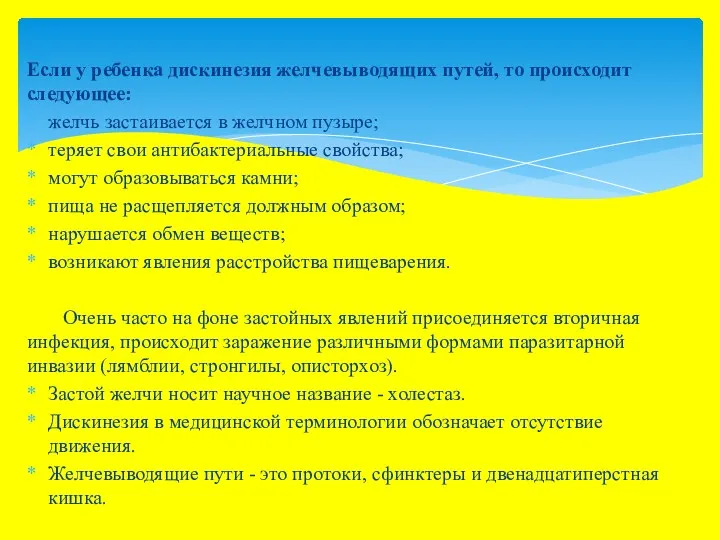 Если у ребенка дискинезия желчевыводящих путей, то происходит следующее:

желчь застаивается в желчном пузыре;
* теряет свои антибактериальные свойства;
* могут образовываться камни;
* пища не расщепляется должным образом;
* нарушается обмен веществ;
* возникают явления расстройства пищеварения.

Очень часто на фоне застойных явлений присоединяется вторичная инфекция, происходит заражение различными формами паразитарной инвазии (лямблии, стронгилы, описторхоз).
* Застой желчи носит научное название - холестаз.
* Дискинезия в медицинской терминологии обозначает отсутствие движения.
* Желчевыводящие пути - это протоки, сфинктеры и двенадцатиперстная кишка.